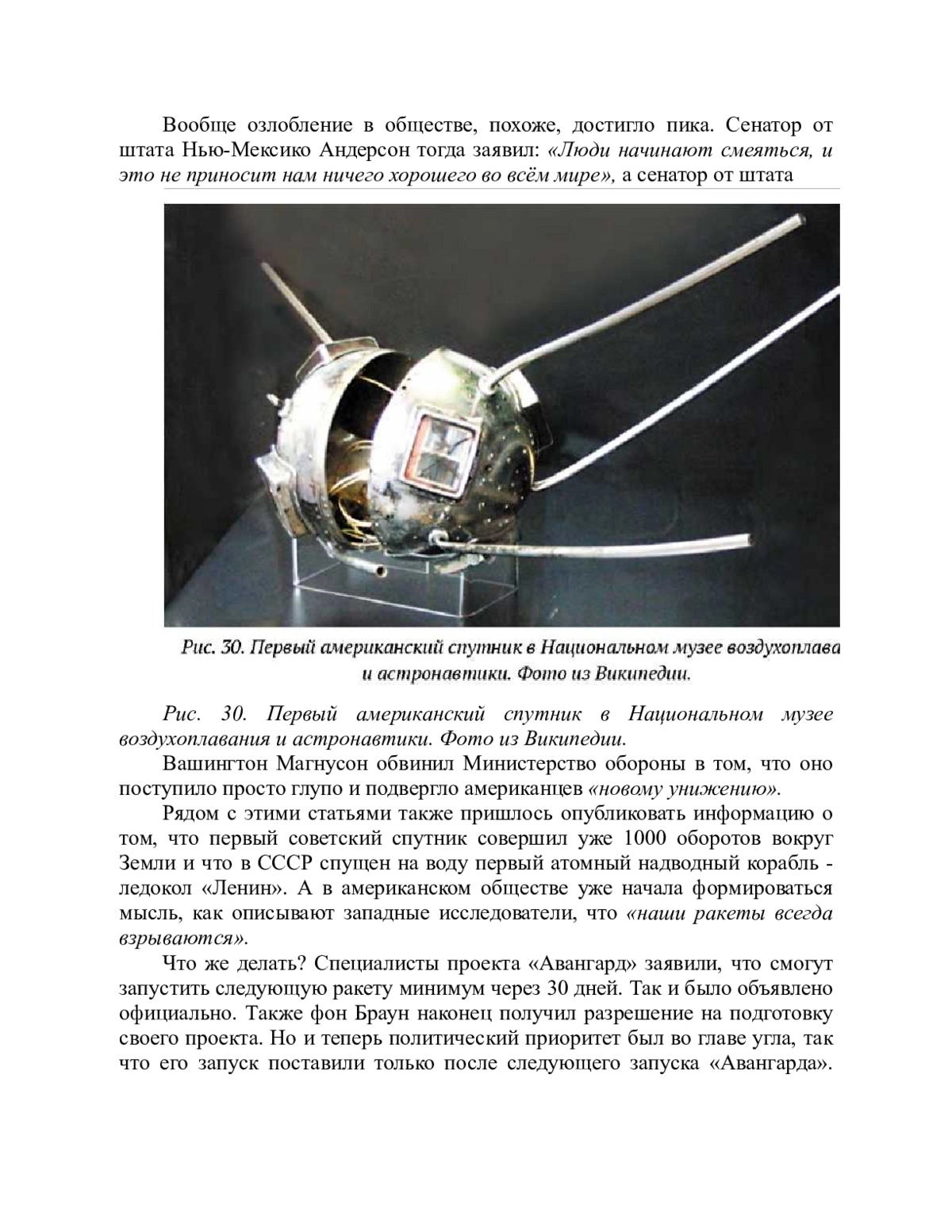 Вообще озлобление в обществе, похоже, достигло пика. Сенатор от штата Нью-Мексико Андерсон тогда заявил: «Люди начинают смеяться, и это не приносит нам ничего хорошего во всём мире», а сенатор от штата

Рис. 30. Первый американский спутник в Национальном музее воздухоплава и астронавтики. Фото из Википедии.

Рис. 30. Первый американский спутник в Национальном музее воздухоплавания и астронавтики. Фото из Википедии.

Вашингтон Магнусон обвинил Министерство обороны в том, что оно поступило просто глупо и подвергло американцев «новому унижению».

Рядом с этими статьями также пришлось опубликовать информацию о том, что первый советский спутник совершил уже 1000 оборотов вокруг Земли и что в СССР спущен на воду первый атомный надводный корабль - ледокол «Ленин». А в американском обществе уже начала формироваться мысль, как описывают западные исследователи, что «наши ракеты всегда взрываются».

Что же делать? Специалисты проекта «Авангард» заявили, что смогут запустить следующую ракету минимум через 30 дней. Так и было объявлено официально. Также фон Браун наконец получил разрешение на подготовку своего проекта. Но и теперь политический приоритет был во главе угла, так что его запуск поставили только после следующего запуска «Авангарда».